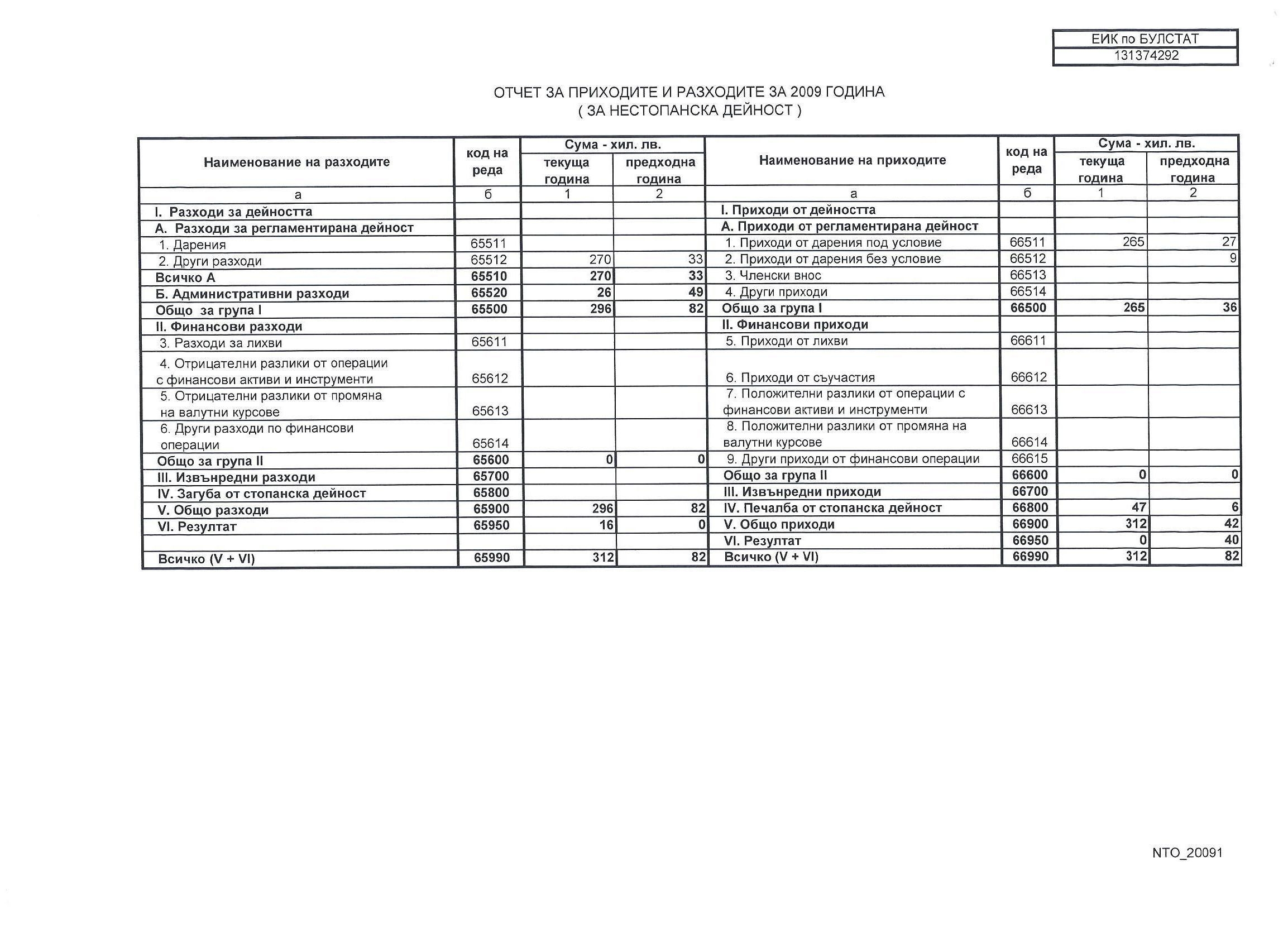 | ЕИК по БУЛСТАТ |
|---|
| 131374292 |

ОТЧЕТ ЗА ПРИХОДИТЕ И РАЗХОДИТЕ ЗА 2009 ГОДИНА
( ЗА НЕСТОПАНСКА ДЕЙНОСТ )

| Наименование на разходите | код на реда | Сума - хил. лв. текуща година | Сума - хил. лв. предходна година | Наименование на приходите | код на реда | Сума - хил. лв. текуща година | Сума - хил. лв. предходна година |
|---|---|---|---|---|---|---|---|
| а | б | 1 | 2 | а | б | 1 | 2 |
| I. Разходи за дейността | | | | I. Приходи от дейността | | | |
| А. Разходи за регламентирана дейност | | | | А. Приходи от регламентирана дейност | | | |
| 1. Дарения | 65511 | | | 1. Приходи от дарения под условие | 66511 | 265 | 27 |
| 2. Други разходи | 65512 | 270 | 33 | 2. Приходи от дарения без условие | 66512 | | 9 |
| Всичко А | 65510 | 270 | 33 | 3. Членски внос | 66513 | | |
| Б. Административни разходи | 65520 | 26 | 49 | 4. Други приходи | 66514 | | |
| Общо за група I | 65500 | 296 | 82 | Общо за група I | 66500 | 265 | 36 |
| II. Финансови разходи | | | | II. Финансови приходи | | | |
| 3. Разходи за лихви | 65611 | | | 5. Приходи от лихви | 66611 | | |
| 4. Отрицателни разлики от операции с финансови активи и инструменти | 65612 | | | 6. Приходи от съучастия | 66612 | | |
| 5. Отрицателни разлики от промяна на валутни курсове | 65613 | | | 7. Положителни разлики от операции с финансови активи и инструменти | 66613 | | |
| 6. Други разходи по финансови операции | 65614 | | | 8. Положителни разлики от промяна на валутни курсове | 66614 | | |
| Общо за група II | 65600 | 0 | 0 | 9. Други приходи от финансови операции | 66615 | | |
| III. Извънредни разходи | 65700 | | | Общо за група II | 66600 | 0 | 0 |
| IV. Загуба от стопанска дейност | 65800 | | | III. Извънредни приходи | 66700 | | |
| V. Общо разходи | 65900 | 296 | 82 | IV. Печалба от стопанска дейност | 66800 | 47 | 6 |
| VI. Резултат | 65950 | 16 | 0 | V. Общо приходи | 66900 | 312 | 42 |
| | | | | VI. Резултат | 66950 | 0 | 40 |
| Всичко (V + VI) | 65990 | 312 | 82 | Всичко (V + VI) | 66990 | 312 | 82 |

NTO_20091